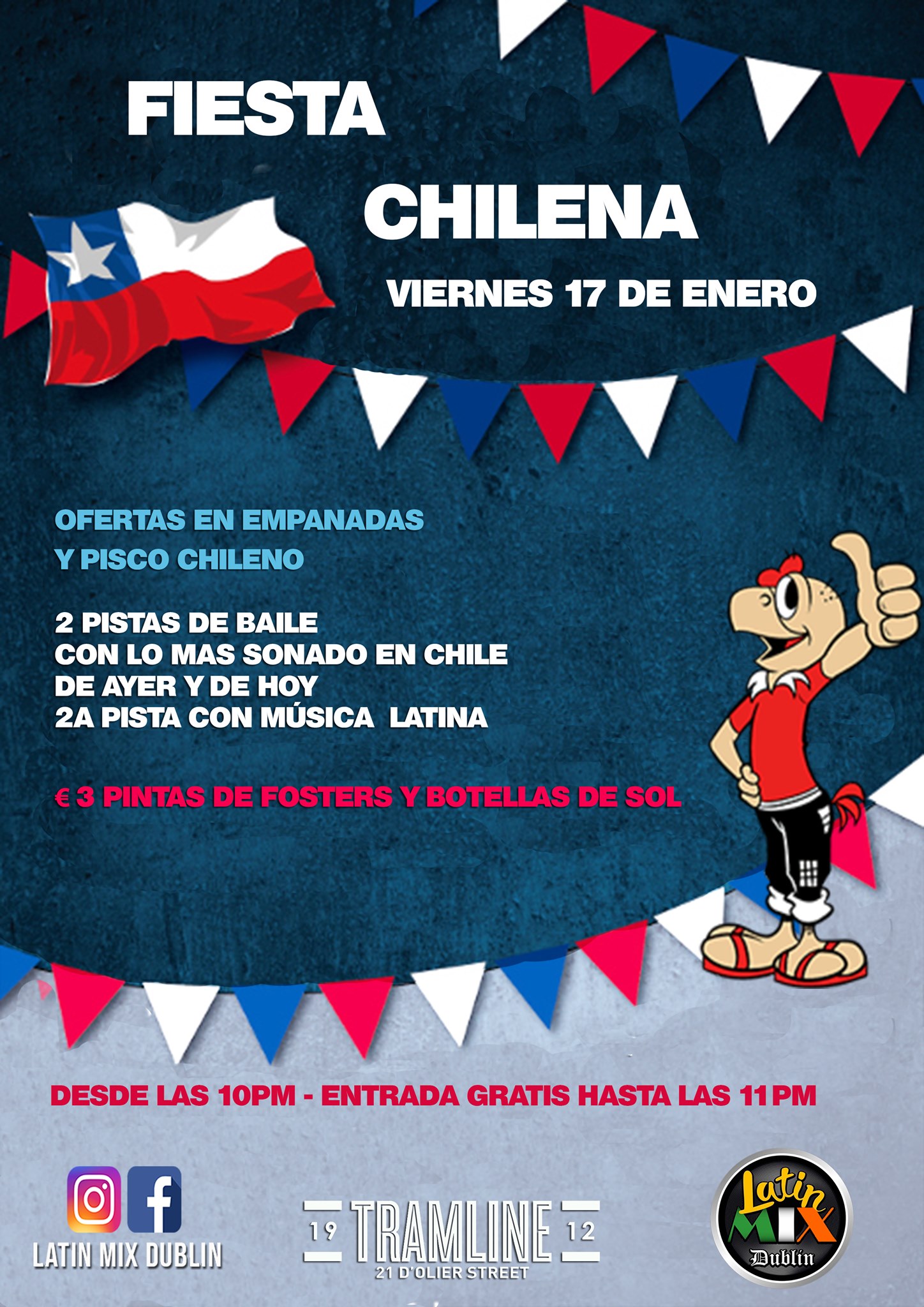 FIESTA

CHILENA

VIERNES 17 DE ENERO

OFERTAS EN EMPANADAS
Y PISCO CHILENO

2 PISTAS DE BAILE
CON LO MAS SONADO EN CHILE
DE AYER Y DE HOY
2A PISTA CON MÚSICA LATINA

€ 3 PINTAS DE FOSTERS Y BOTELLAS DE SOL

DESDE LAS 10PM - ENTRADA GRATIS HASTA LAS 11PM

LATIN MIX DUBLIN

19 TRAMLINE 12
21 D'OLIER STREET

Latin MIX Dublin